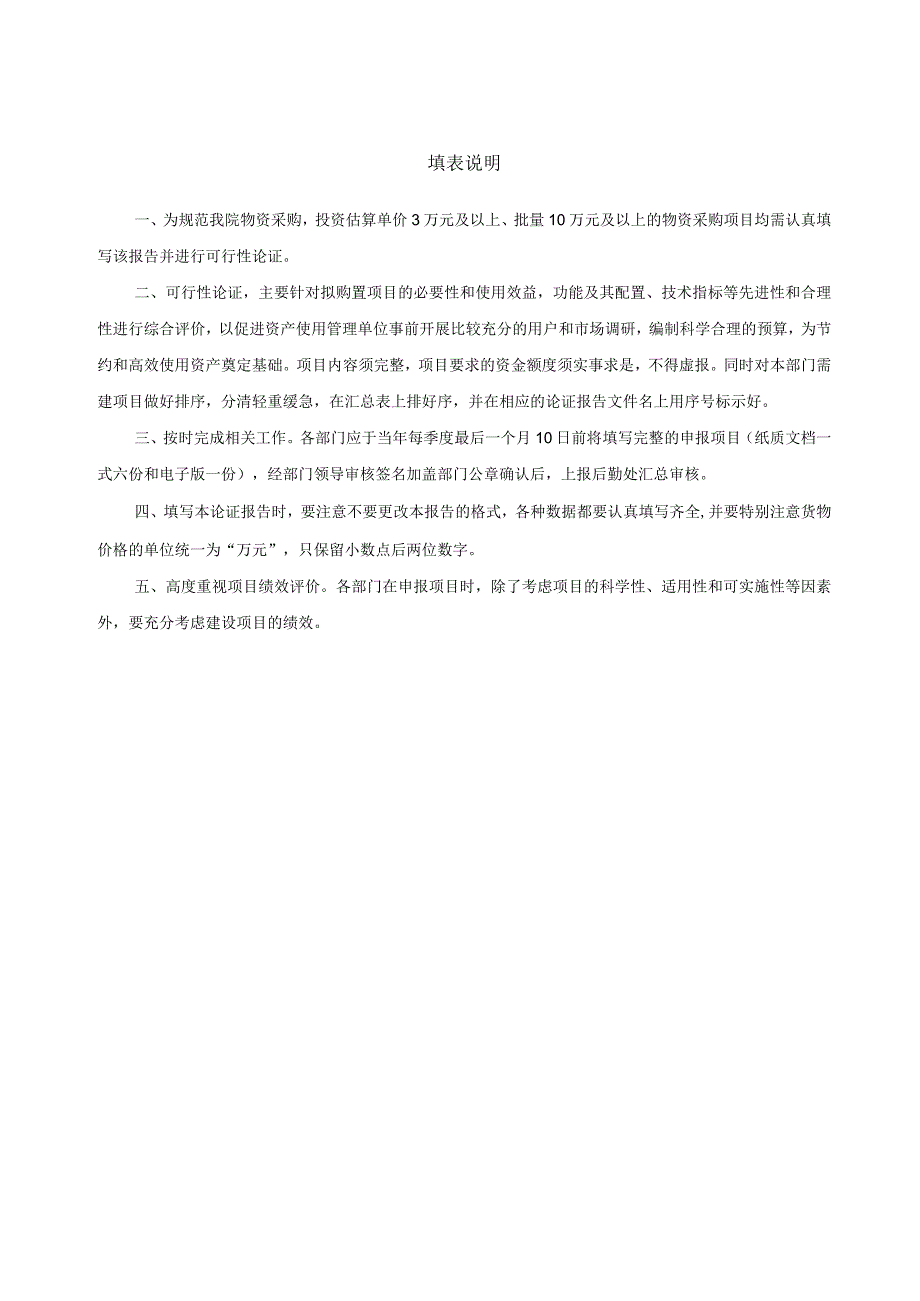 填表说明

一、为规范我院物资采购，投资估算单价3万元及以上、批量10万元及以上的物资采购项目均需认真填写该报告并进行可行性论证。

二、可行性论证，主要针对拟购置项目的必要性和使用效益，功能及其配置、技术指标等先进性和合理性进行综合评价，以促进资产使用管理单位事前开展比较充分的用户和市场调研，编制科学合理的预算，为节约和高效使用资产奠定基础。项目内容须完整，项目要求的资金额度须实事求是，不得虚报。同时对本部门需建项目做好排序，分清轻重缓急，在汇总表上排好序，并在相应的论证报告文件名上用序号标示好。

三、按时完成相关工作。各部门应于当年每季度最后一个月10日前将填写完整的申报项目（纸质文档一式六份和电子版一份），经部门领导审核签名加盖部门公章确认后，上报后勤处汇总审核。

四、填写本论证报告时，要注意不要更改本报告的格式，各种数据都要认真填写齐全，并要特别注意货物价格的单位统一为“万元”，只保留小数点后两位数字。

五、高度重视项目绩效评价。各部门在申报项目时，除了考虑项目的科学性、适用性和可实施性等因素外，要充分考虑建设项目的绩效。